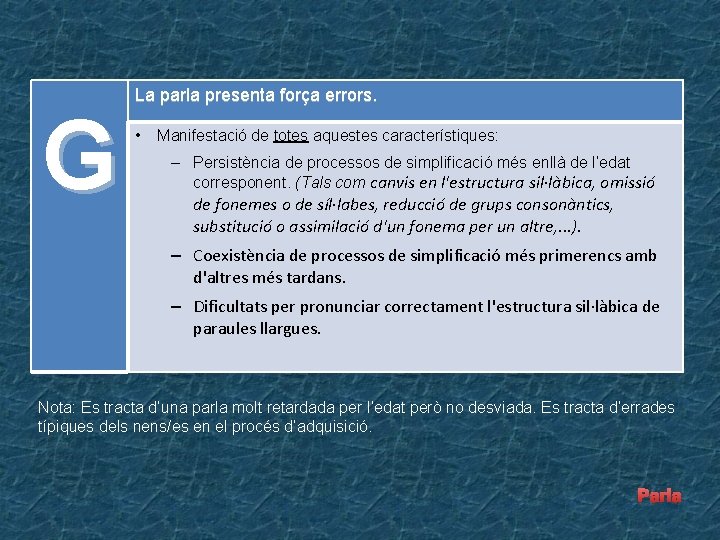 G

La parla presenta força errors.

• Manifestació de totes aquestes característiques:

– Persistència de processos de simplificació més enllà de l'edat corresponent. (Tals com canvis en l'estructura sil·làbica, omissió de fonemes o de síl·labes, reducció de grups consonàntics, substitució o assimilació d'un fonema per un altre,...).

– Coexistència de processos de simplificació més primerencs amb d'altres més tardans.

– Dificultats per pronunciar correctament l'estructura sil·làbica de paraules llargues.

Nota: Es tracta d'una parla molt retardada per l'edat però no desviada. Es tracta d'errades típiques dels nens/es en el procés d'adquisició.

Parla